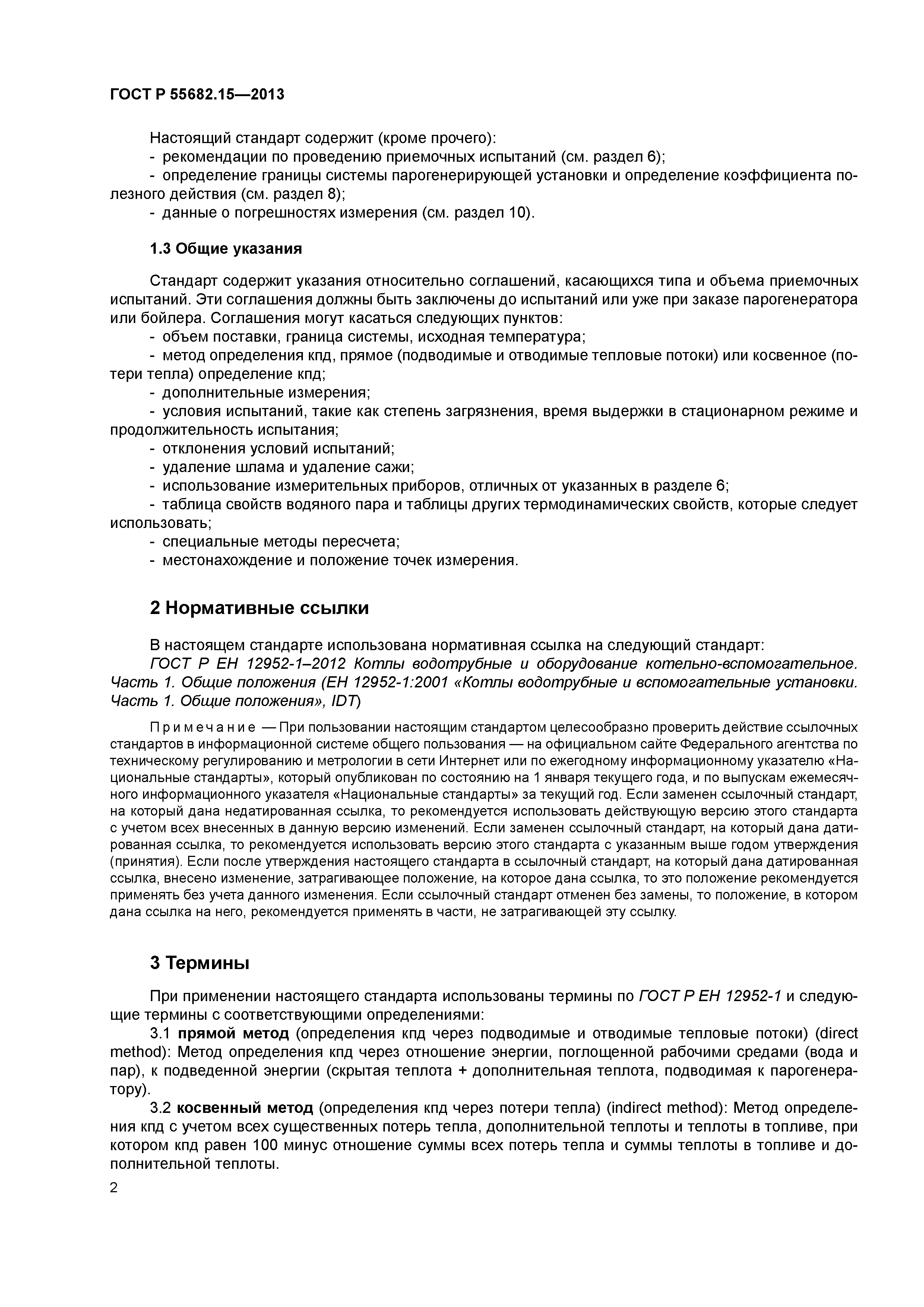 ГОСТ Р 55682.15—2013

Настоящий стандарт содержит (кроме прочего):
- рекомендации по проведению приемочных испытаний (см. раздел 6);
- определение границы системы парогенерирующей установки и определение коэффициента полезного действия (см. раздел 8);
- данные о погрешностях измерения (см. раздел 10).

1.3 Общие указания

Стандарт содержит указания относительно соглашений, касающихся типа и объема приемочных испытаний. Эти соглашения должны быть заключены до испытаний или уже при заказе парогенератора или бойлера. Соглашения могут касаться следующих пунктов:
- объем поставки, граница системы, исходная температура;
- метод определения кпд, прямое (подводимые и отводимые тепловые потоки) или косвенное (потери тепла) определение кпд;
- дополнительные измерения;
- условия испытаний, такие как степень загрязнения, время выдержки в стационарном режиме и продолжительность испытания;
- отклонения условий испытаний;
- удаление шлама и удаление сажи;
- использование измерительных приборов, отличных от указанных в разделе 6;
- таблица свойств водяного пара и таблицы других термодинамических свойств, которые следует использовать;
- специальные методы пересчета;
- местонахождение и положение точек измерения.

2 Нормативные ссылки

В настоящем стандарте использована нормативная ссылка на следующий стандарт:
ГОСТ Р ЕН 12952-1–2012 Котлы водотрубные и оборудование котельно-вспомогательное. Часть 1. Общие положения (ЕН 12952-1:2001 «Котлы водотрубные и вспомогательные установки. Часть 1. Общие положения», IDT)

Примечание — При пользовании настоящим стандартом целесообразно проверить действие ссылочных стандартов в информационной системе общего пользования — на официальном сайте Федерального агентства по техническому регулированию и метрологии в сети Интернет или по ежегодному информационному указателю «Национальные стандарты», который опубликован по состоянию на 1 января текущего года, и по выпускам ежемесячного информационного указателя «Национальные стандарты» за текущий год. Если заменен ссылочный стандарт, на который дана недатированная ссылка, то рекомендуется использовать действующую версию этого стандарта с учетом всех внесенных в данную версию изменений. Если заменен ссылочный стандарт, на который дана датированная ссылка, то рекомендуется использовать версию этого стандарта с указанным выше годом утверждения (принятия). Если после утверждения настоящего стандарта в ссылочный стандарт, на который дана датированная ссылка, внесено изменение, затрагивающее положение, на которое дана ссылка, то это положение рекомендуется применять без учета данного изменения. Если ссылочный стандарт отменен без замены, то положение, в котором дана ссылка на него, рекомендуется применять в части, не затрагивающей эту ссылку.

3 Термины

При применении настоящего стандарта использованы термины по ГОСТ Р ЕН 12952-1 и следующие термины с соответствующими определениями:
3.1 прямой метод (определения кпд через подводимые и отводимые тепловые потоки) (direct method): Метод определения кпд через отношение энергии, поглощенной рабочими средами (вода и пар), к подведенной энергии (скрытая теплота + дополнительная теплота, подводимая к парогенератору).
3.2 косвенный метод (определения кпд через потери тепла) (indirect method): Метод определения кпд с учетом всех существенных потерь тепла, дополнительной теплоты и теплоты в топливе, при котором кпд равен 100 минус отношение суммы всех потерь тепла и суммы теплоты в топливе и дополнительной теплоты.

2